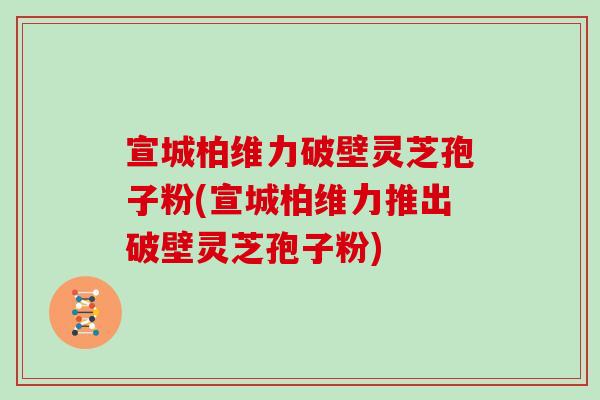 宣城柏维力破壁灵芝孢子粉(宣城柏维力推出破壁灵芝孢子粉)